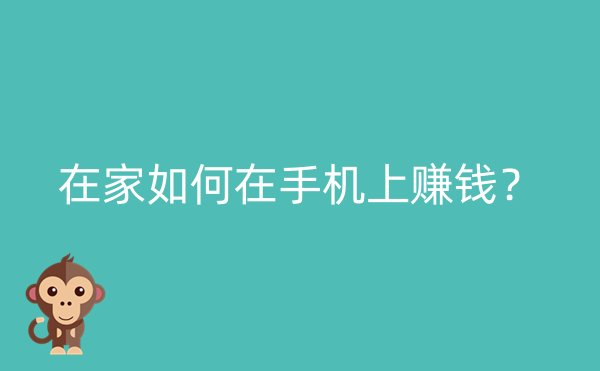 在家如何在手机上赚钱?